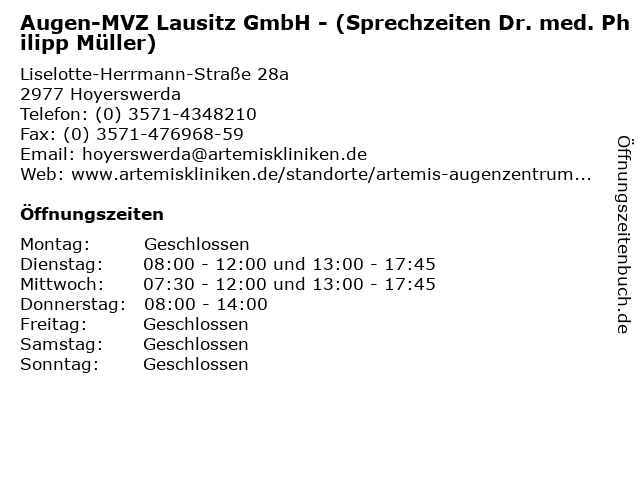 Augen-MVZ Lausitz GmbH - (Sprechzeiten Dr. med. Philipp Müller)

Liselotte-Herrmann-Straße 28a
2977 Hoyerswerda
Telefon: (0) 3571-4348210
Fax: (0) 3571-476968-59
Email: hoyerswerda@artemiskliniken.de
Web: www.artemiskliniken.de/standorte/artemis-augenzentrum...

Öffnungszeiten

Montag: Geschlossen
Dienstag: 08:00 - 12:00 und 13:00 - 17:45
Mittwoch: 07:30 - 12:00 und 13:00 - 17:45
Donnerstag: 08:00 - 14:00
Freitag: Geschlossen
Samstag: Geschlossen
Sonntag: Geschlossen

Öffnungszeitenbuch.de